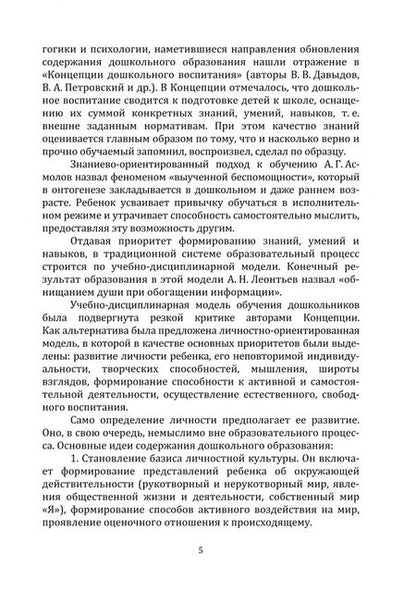 гогики и психологии, наметившиеся направления обновления содержания дошкольного образования нашли отражение в «Концепции дошкольного воспитания» (авторы В. В. Давыдов, В. А. Петровский и др.). В Концепции отмечалось, что дошкольное воспитание сводится к подготовке детей к школе, оснащению их суммой конкретных знаний, умений, навыков, т. е. внешне заданным нормативам. При этом качество знаний оценивается главным образом по тому, что и насколько верно и прочно обучаемый запомнил, воспроизвел, сделал по образцу.

Знаниево-ориентированный подход к обучению А. Г. Асмолов назвал феноменом «выученной беспомощности», который в онтогенезе закладывается в дошкольном и даже раннем возрасте. Ребенок усваивает привычку обучаться в исполнительном режиме и утрачивает способность самостоятельно мыслить, предоставляя эту возможность другим.

Отдавая приоритет формированию знаний, умений и навыков, в традиционной системе образовательный процесс строится по учебно-дисциплинарной модели. Конечный результат образования в этой модели А. Н. Леонтьев назвал «обнищанием души при обогащении информации».

Учебно-дисциплинарная модель обучения дошкольников была подвергнута резкой критике авторами Концепции. Как альтернатива была предложена личностно-ориентированная модель, в которой в качестве основных приоритетов были выделены: развитие личности ребенка, его неповторимой индивидуальности, творческих способностей, мышления, широты взглядов, формирование способности к активной и самостоятельной деятельности, осуществление естественного, свободного воспитания.

Само определение личности предполагает ее развитие. Оно, в свою очередь, немыслимо вне образовательного процесса. Основные идеи содержания дошкольного образования:

1. Становление базиса личностной культуры. Он включает формирование представлений ребенка об окружающей действительности (рукотворный и нерукотворный мир, явления общественной жизни и деятельности, собственный мир «Я»), формирование способов активного воздействия на мир, проявление оценочного отношения к происходящему.

5